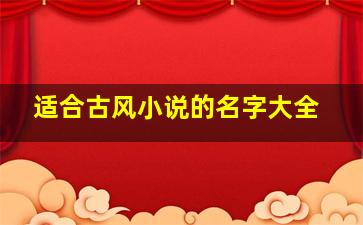 适合古风小说的名字大全